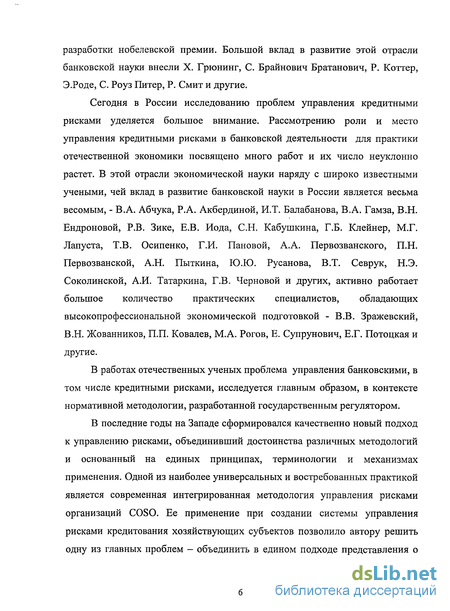 разработки нобелевской премии. Большой вклад в развитие этой отрасли банковской науки внесли Х. Грюнинг, С. Брайнович Братанович, Р. Коттер, Э.Роде, С. Роуз Питер, Р. Смит и другие.

Сегодня в России исследованию проблем управления кредитными рисками уделяется большое внимание. Рассмотрению роли и место управления кредитными рисками в банковской деятельности для практики отечественной экономики посвящено много работ и их число неуклонно растет. В этой отрасли экономической науки наряду с широко известными учеными, чей вклад в развитие банковской науки в России является весьма весомым, - В.А. Абчука, Р.А. Акбердиной, И.Т. Балабанова, В.А. Гамза, В.Н. Ендроновой, Р.В. Зике, Е.В. Иода, С.Н. Кабушкина, Г.Б. Клейнер, М.Г. Лапуста, Т.В. Осипенко, Г.И. Пановой, А.А. Первозванского, П.Н. Первозванской, А.Н. Пыткина, Ю.Ю. Русанова, В.Т. Севрук, Н.Э. Соколинской, А.И. Татаркина, Г.В. Черновой и других, активно работает большое количество практических специалистов, обладающих высокопрофессиональной экономической подготовкой - В.В. Зражевский, В.Н. Жованников, П.П. Ковалев, М.А. Рогов, Е. Супрунович, Е.Г. Потоцкая и другие.

В работах отечественных ученых проблема управления банковскими, в том числе кредитными рисками, исследуется главным образом, в контексте нормативной методологии, разработанной государственным регулятором.

В последние годы на Западе сформировался качественно новый подход к управлению рисками, объединивший достоинства различных методологий и основанный на единых принципах, терминологии и механизмах применения. Одной из наиболее универсальных и востребованных практикой является современная интегрированная методология управления рисками организаций COSO. Ее применение при создании системы управления рисками кредитования хозяйствующих субъектов позволило автору решить одну из главных проблем – объединить в едином подходе представления о

6

dsLib.net
библиотека диссертаций